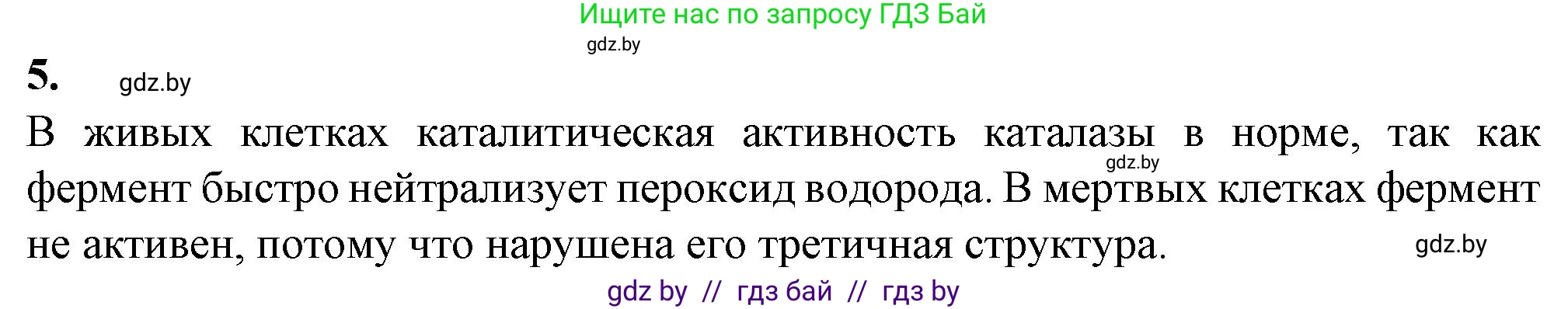 Ищите нас по запросу ГДЗ Бай
gdz.by

5. gdz.by

В живых клетках каталитическая активность каталазы в норме, так как gdz.by фермент быстро нейтрализует пероксид водорода. В мертвых клетках фермент не активен, потому что нарушена его третичная структура. gdz.by

gdz by // гдз бай // гдз by